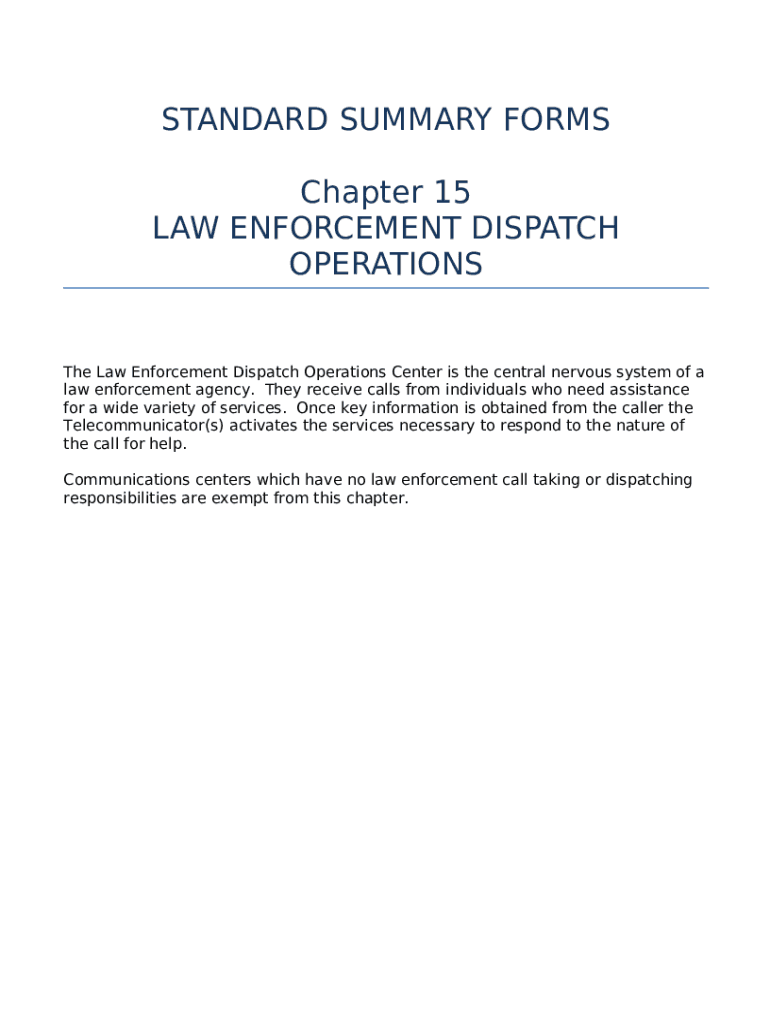 STANDARD SUMMARY FORMS

Chapter 15
LAW ENFORCEMENT DISPATCH OPERATIONS

The Law Enforcement Dispatch Operations Center is the central nervous system of a law enforcement agency. They receive calls from individuals who need assistance for a wide variety of services. Once key information is obtained from the caller the Telecommunicator(s) activates the services necessary to respond to the nature of the call for help.

Communications centers which have no law enforcement call taking or dispatching responsibilities are exempt from this chapter.